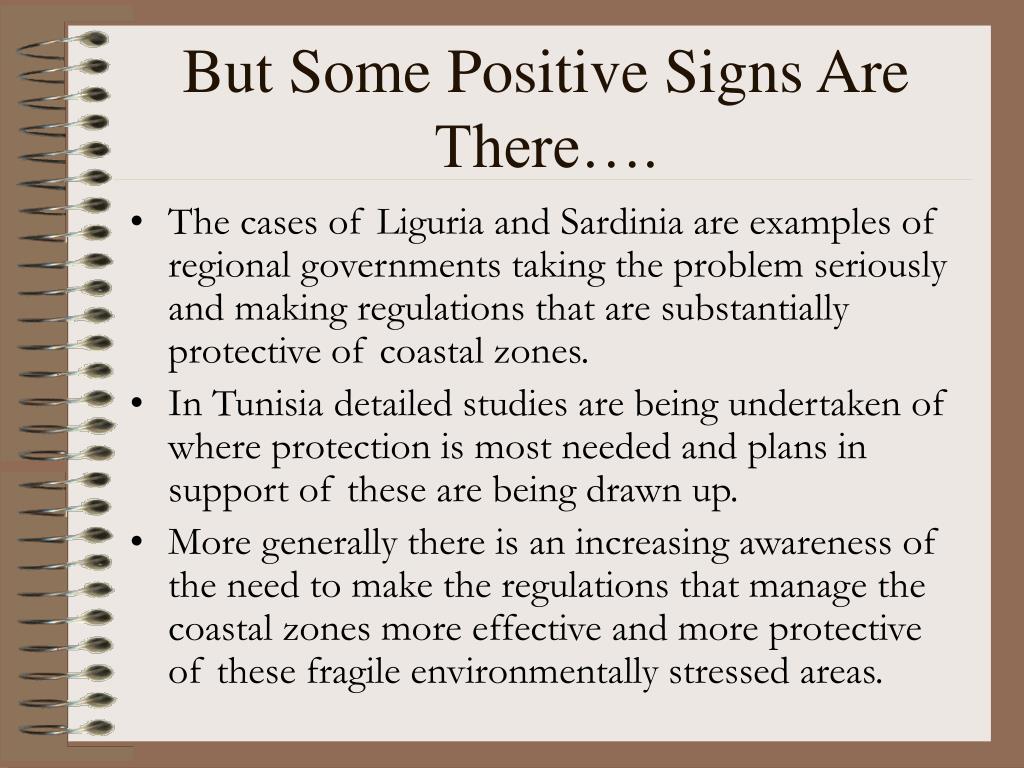 But Some Positive Signs Are There….

• The cases of Liguria and Sardinia are examples of regional governments taking the problem seriously and making regulations that are substantially protective of coastal zones.
• In Tunisia detailed studies are being undertaken of where protection is most needed and plans in support of these are being drawn up.
• More generally there is an increasing awareness of the need to make the regulations that manage the coastal zones more effective and more protective of these fragile environmentally stressed areas.